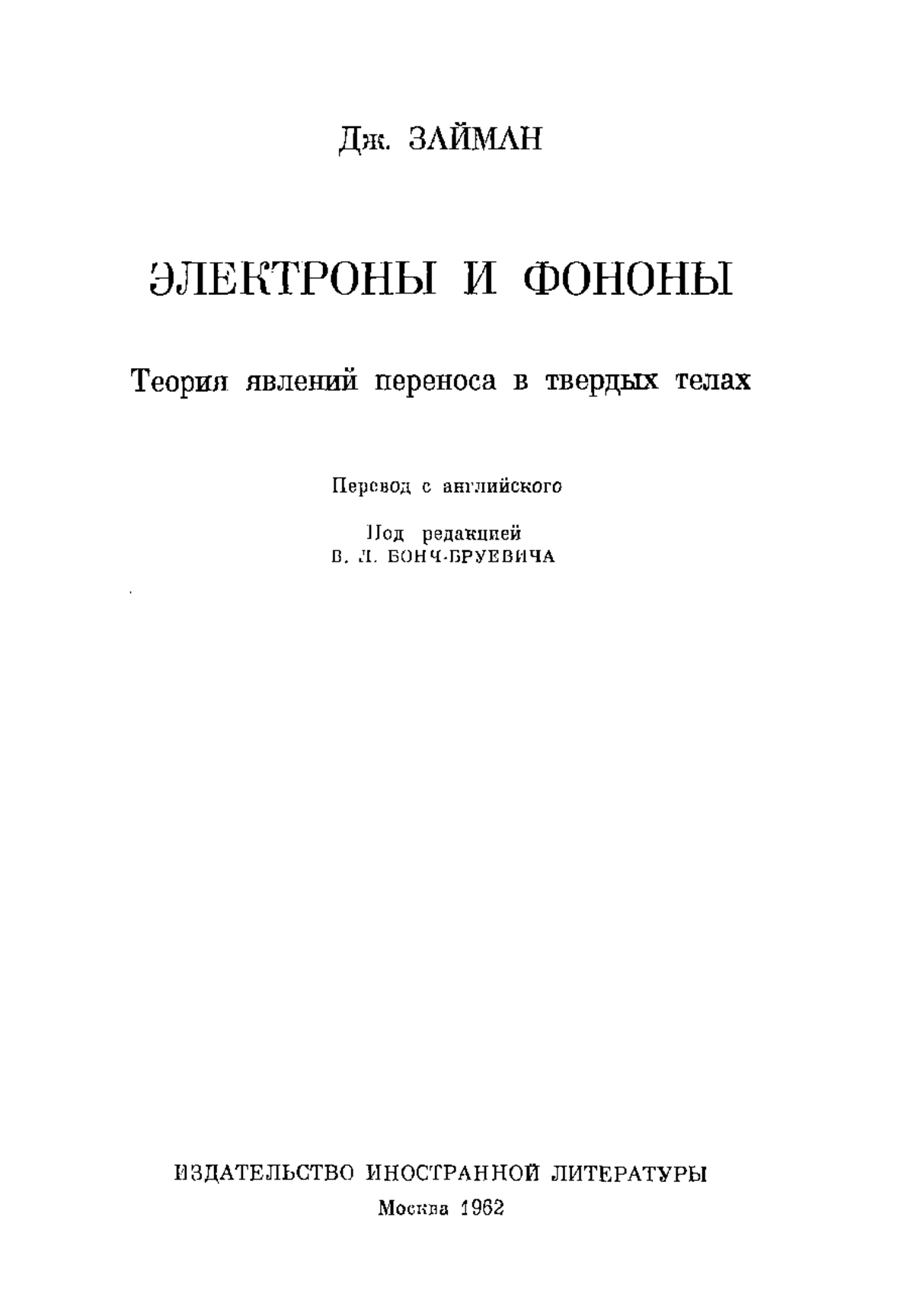 Дж. ЗАЙМАН

ЭЛЕКТРОНЫ И ФОНОНЫ

Теория явлений переноса в твердых телах

Перевод с английского

Под редакцией
В. Л. БОНЧ-БРУЕВИЧА

ИЗДАТЕЛЬСТВО ИНОСТРАННОЙ ЛИТЕРАТУРЫ
Москва 1962